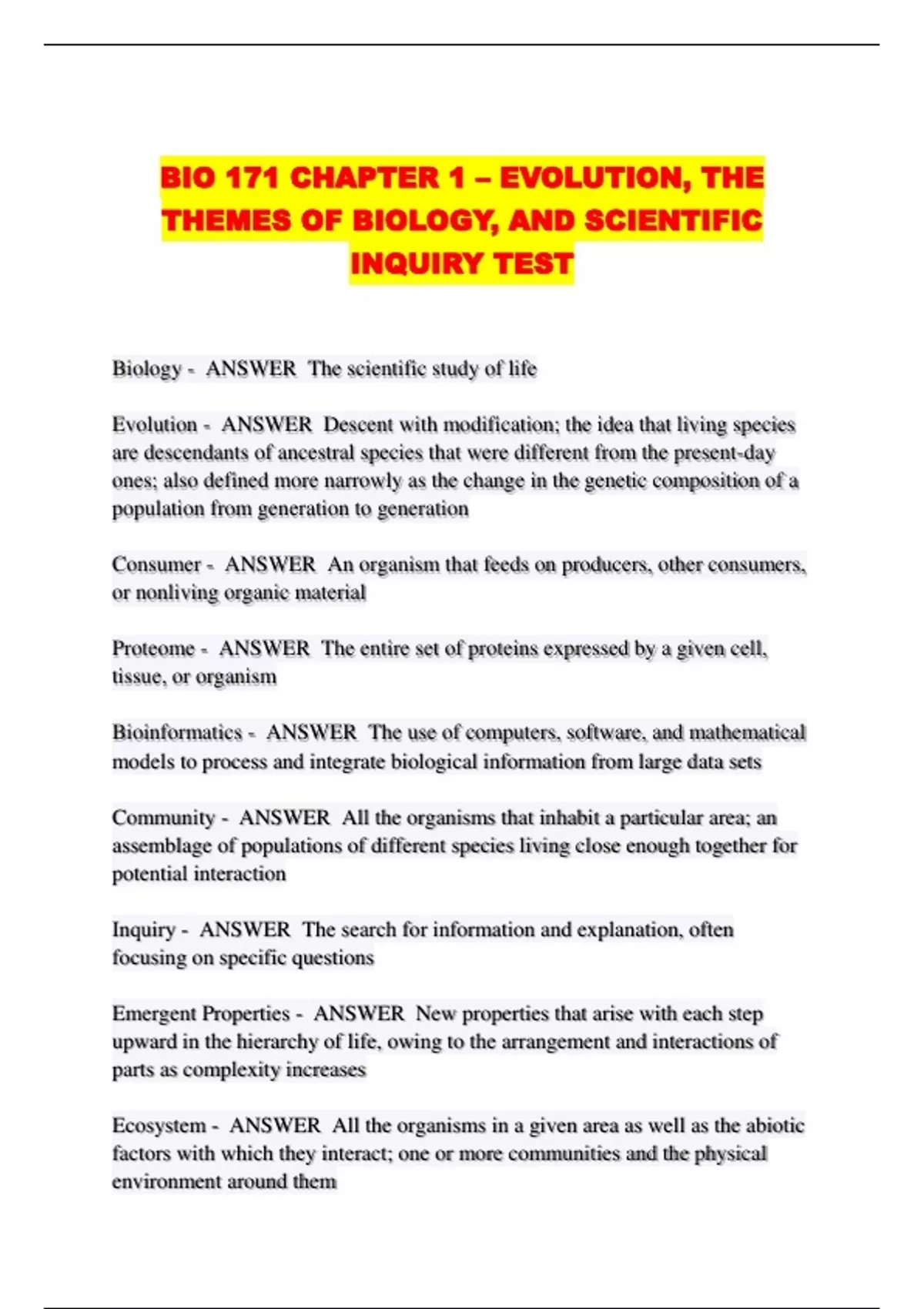 BIO 171 CHAPTER 1 – EVOLUTION, THE THEMES OF BIOLOGY, AND SCIENTIFIC INQUIRY TEST

Biology - ANSWER The scientific study of life

Evolution - ANSWER Descent with modification; the idea that living species are descendants of ancestral species that were different from the present-day ones; also defined more narrowly as the change in the genetic composition of a population from generation to generation

Consumer - ANSWER An organism that feeds on producers, other consumers, or nonliving organic material

Proteome - ANSWER The entire set of proteins expressed by a given cell, tissue, or organism

Bioinformatics - ANSWER The use of computers, software, and mathematical models to process and integrate biological information from large data sets

Community - ANSWER All the organisms that inhabit a particular area; an assemblage of populations of different species living close enough together for potential interaction

Inquiry - ANSWER The search for information and explanation, often focusing on specific questions

Emergent Properties - ANSWER New properties that arise with each step upward in the hierarchy of life, owing to the arrangement and interactions of parts as complexity increases

Ecosystem - ANSWER All the organisms in a given area as well as the abiotic factors with which they interact; one or more communities and the physical environment around them